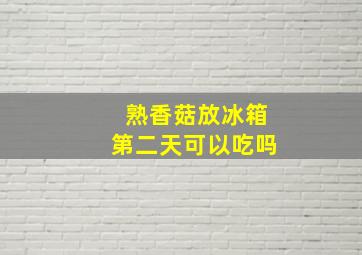 熟香菇放冰箱
第二天可以吃吗